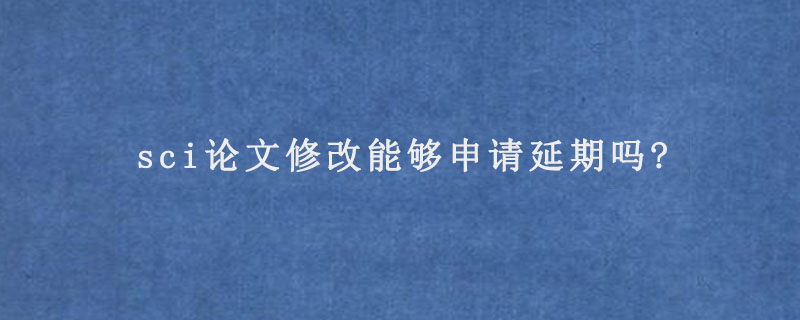 sci论文修改能够申请延期吗?